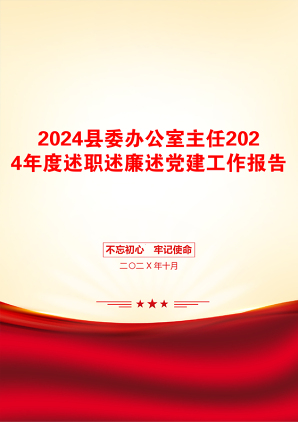 2024县委办公室主任2024年度述职述廉述党建工作报告

不忘初心　牢记使命

二〇二X年十月